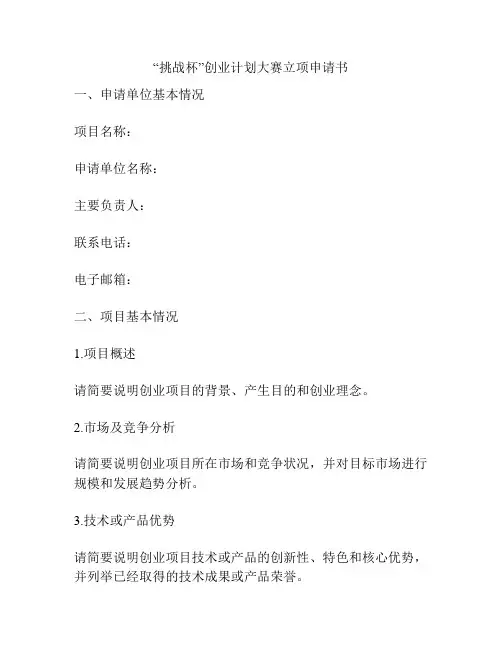 “挑战杯”创业计划大赛立项申请书

一、申请单位基本情况

项目名称：

申请单位名称：

主要负责人：

联系电话：

电子邮箱：

二、项目基本情况

1.项目概述

请简要说明创业项目的背景、产生目的和创业理念。

2.市场及竞争分析

请简要说明创业项目所在市场和竞争状况，并对目标市场进行规模和发展趋势分析。

3.技术或产品优势

请简要说明创业项目技术或产品的创新性、特色和核心优势，并列举已经取得的技术成果或产品荣誉。